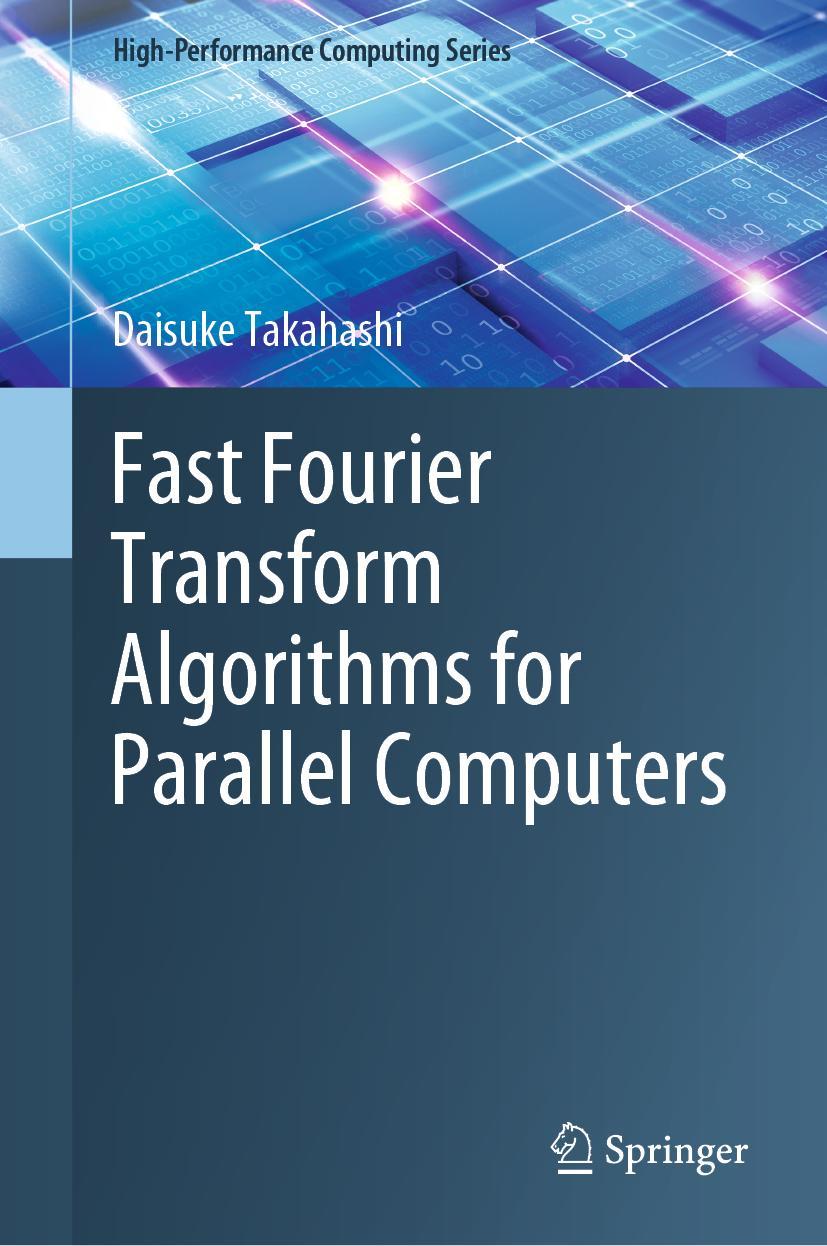 High-Performance Computing Series

Daisuke Takahashi

Fast Fourier Transform Algorithms for Parallel Computers

Springer